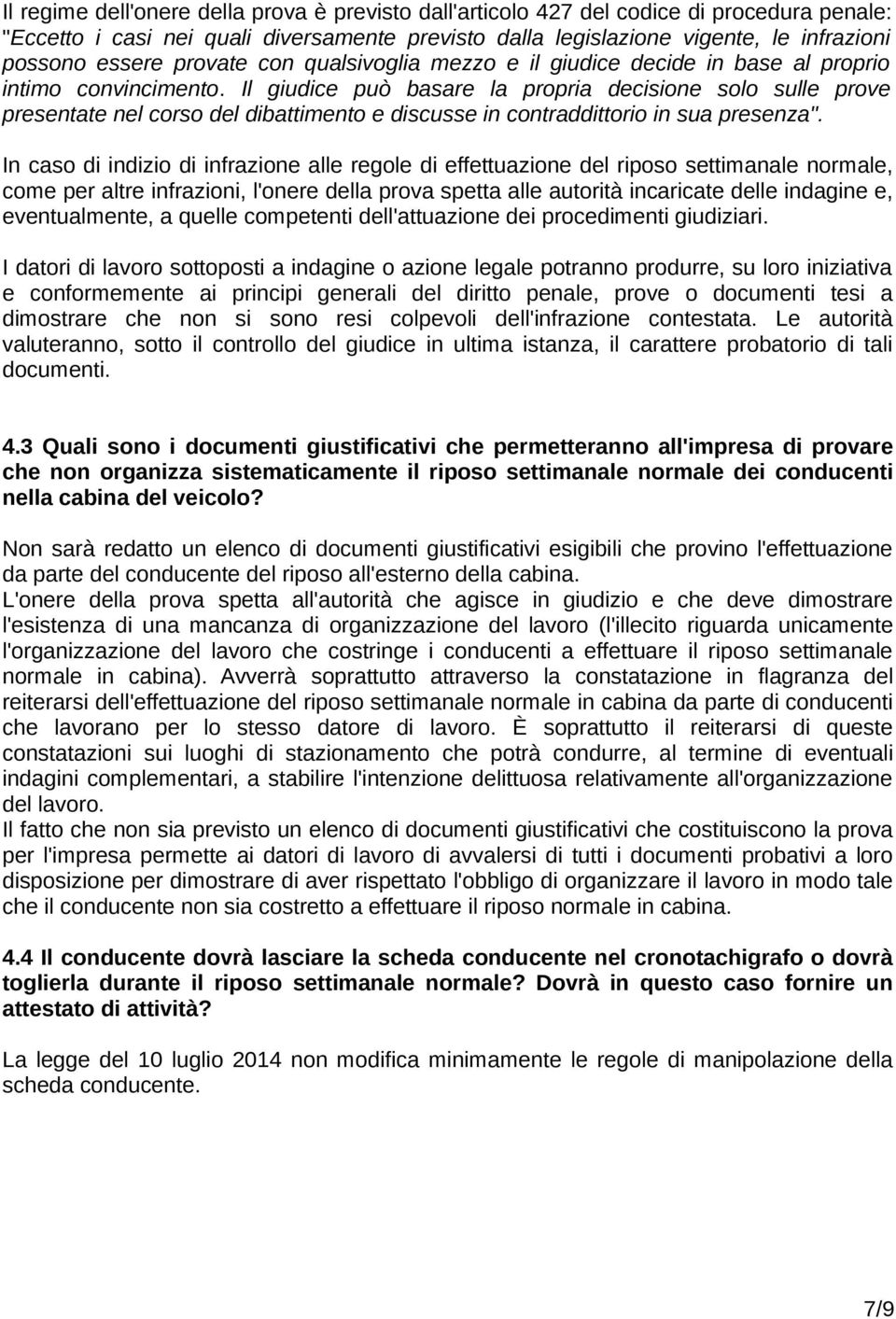 Il regime dell'onere della prova è previsto dall'articolo 427 del codice di procedura penale: "Eccetto i casi nei quali diversamente previsto dalla legislazione vigente, le infrazioni possono essere provate con qualsivoglia mezzo e il giudice decide in base al proprio intimo convincimento. Il giudice può basare la propria decisione solo sulle prove presentate nel corso del dibattimento e discusse in contraddittorio in sua presenza".

In caso di indizio di infrazione alle regole di effettuazione del riposo settimanale normale, come per altre infrazioni, l'onere della prova spetta alle autorità incaricate delle indagine e, eventualmente, a quelle competenti dell'attuazione dei procedimenti giudiziari.

I datori di lavoro sottoposti a indagine o azione legale potranno produrre, su loro iniziativa e conformemente ai principi generali del diritto penale, prove o documenti tesi a dimostrare che non si sono resi colpevoli dell'infrazione contestata. Le autorità valuteranno, sotto il controllo del giudice in ultima istanza, il carattere probatorio di tali documenti.

4.3 Quali sono i documenti giustificativi che permetteranno all'impresa di provare che non organizza sistematicamente il riposo settimanale normale dei conducenti nella cabina del veicolo?

Non sarà redatto un elenco di documenti giustificativi esigibili che provino l'effettuazione da parte del conducente del riposo all'esterno della cabina.
L'onere della prova spetta all'autorità che agisce in giudizio e che deve dimostrare l'esistenza di una mancanza di organizzazione del lavoro (l'illecito riguarda unicamente l'organizzazione del lavoro che costringe i conducenti a effettuare il riposo settimanale normale in cabina). Avverrà soprattutto attraverso la constatazione in flagranza del reiterarsi dell'effettuazione del riposo settimanale normale in cabina da parte di conducenti che lavorano per lo stesso datore di lavoro. È soprattutto il reiterarsi di queste constatazioni sui luoghi di stazionamento che potrà condurre, al termine di eventuali indagini complementari, a stabilire l'intenzione delittuosa relativamente all'organizzazione del lavoro.
Il fatto che non sia previsto un elenco di documenti giustificativi che costituiscono la prova per l'impresa permette ai datori di lavoro di avvalersi di tutti i documenti probativi a loro disposizione per dimostrare di aver rispettato l'obbligo di organizzare il lavoro in modo tale che il conducente non sia costretto a effettuare il riposo normale in cabina.

4.4 Il conducente dovrà lasciare la scheda conducente nel cronotachigrafo o dovrà toglierla durante il riposo settimanale normale? Dovrà in questo caso fornire un attestato di attività?

La legge del 10 luglio 2014 non modifica minimamente le regole di manipolazione della scheda conducente.

7/9